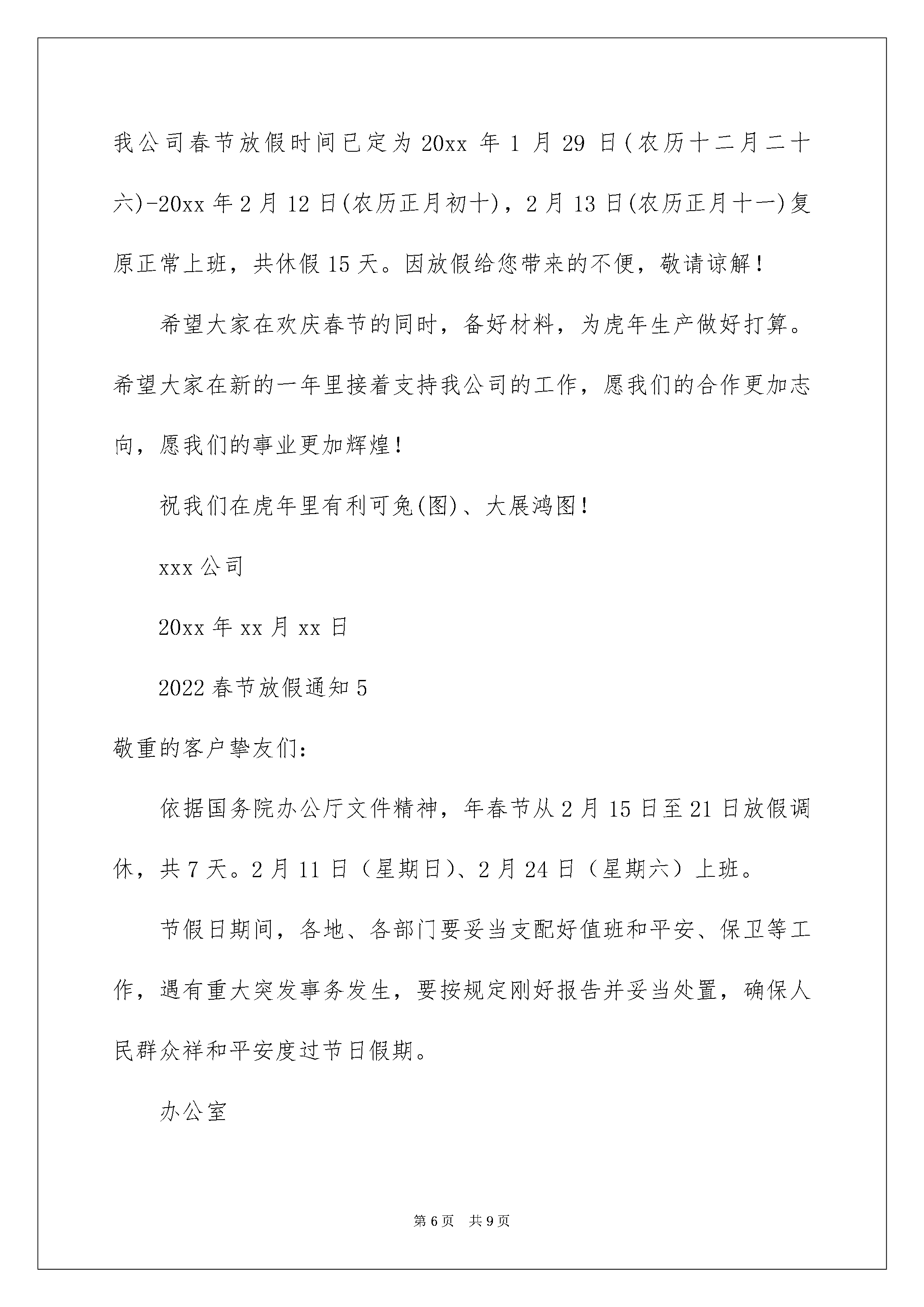 我公司春节放假时间已定为20xx年1月29日(农历十二月二十六)-20xx年2月12日(农历正月初十)，2月13日(农历正月十一)复原正常上班，共休假15天。因放假给您带来的不便，敬请谅解！

希望大家在欢庆春节的同时，备好材料，为虎年生产做好打算。希望大家在新的一年里接着支持我公司的工作，愿我们的合作更加志向，愿我们的事业更加辉煌！

祝我们在虎年里有利可兔(图)、大展鸿图！

xxx公司

20xx年xx月xx日

2022春节放假通知5

敬重的客户挚友们:

依据国务院办公厅文件精神，年春节从2月15日至21日放假调休，共7天。2月11日（星期日)、2月24日（星期六）上班。

节假日期间，各地、各部门要妥当支配好值班和平安、保卫等工作，遇有重大突发事务发生，要按规定刚好报告并妥当处置，确保人民群众祥和平安度过节日假期。

办公室

第6页 共9页